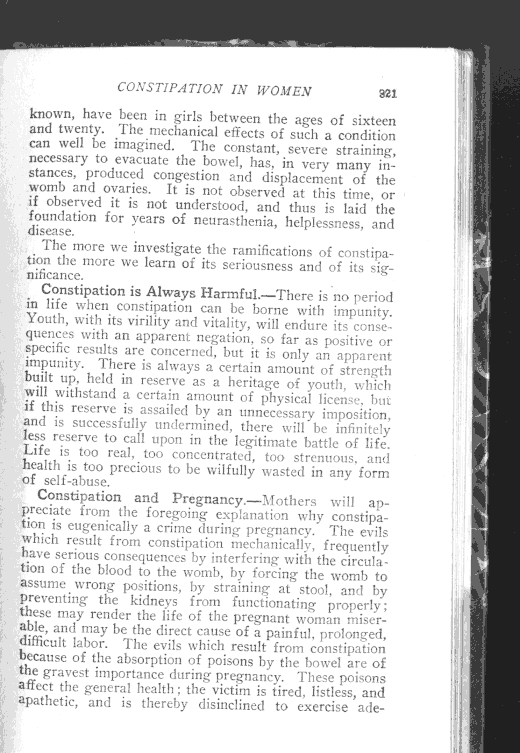 CONSTIPATION IN WOMEN 321

known, have been in girls between the ages of sixteen and twenty. The mechanical effects of such a condition can well be imagined. The constant, severe straining, necessary to evacuate the bowel, has, in very many instances, produced congestion and displacement of the womb and ovaries. It is not observed at this time, or if observed it is not understood, and thus is laid the foundation for years of neurasthenia, helplessness, and disease.

The more we investigate the ramifications of constipation the more we learn of its seriousness and of its significance.

Constipation is Always Harmful.—There is no period in life when constipation can be borne with impunity. Youth, with its virility and vitality, will endure its consequences with an apparent negation, so far as positive or specific results are concerned, but it is only an apparent impunity. There is always a certain amount of strength built up, held in reserve as a heritage of youth, which will withstand a certain amount of physical license, but if this reserve is assailed by an unnecessary imposition, and is successfully undermined, there will be infinitely less reserve to call upon in the legitimate battle of life. Life is too real, too concentrated, too strenuous, and health is too precious to be wilfully wasted in any form of self-abuse.

Constipation and Pregnancy.—Mothers will appreciate from the foregoing explanation why constipation is eugenically a crime during pregnancy. The evils which result from constipation mechanically, frequently have serious consequences by interfering with the circulation of the blood to the womb, by forcing the womb to assume wrong positions, by straining at stool, and by preventing the kidneys from functionating properly; these may render the life of the pregnant woman miserable, and may be the direct cause of a painful, prolonged, difficult labor. The evils which result from constipation because of the absorption of poisons by the bowel are of the gravest importance during pregnancy. These poisons affect the general health; the victim is tired, listless, and apathetic, and is thereby disinclined to exercise ade-